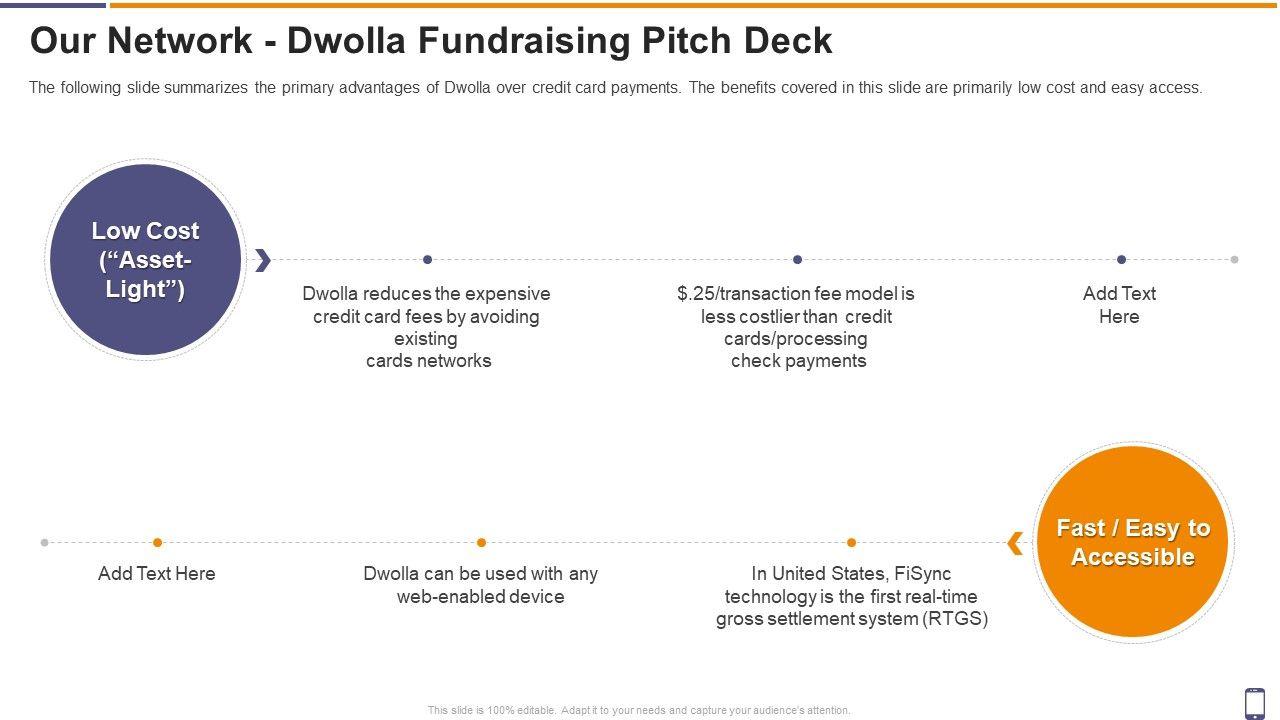 Our Network - Dwolla Fundraising Pitch Deck

The following slide summarizes the primary advantages of Dwolla over credit card payments. The benefits covered in this slide are primarily low cost and easy access.

Low Cost (“Asset-Light”)

Dwolla reduces the expensive credit card fees by avoiding existing cards networks

$.25/transaction fee model is less costlier than credit cards/processing check payments

Add Text Here

Add Text Here

Dwolla can be used with any web-enabled device

In United States, FiSync technology is the first real-time gross settlement system (RTGS)

Fast / Easy to Accessible

This slide is 100% editable. Adapt it to your needs and capture your audience's attention.